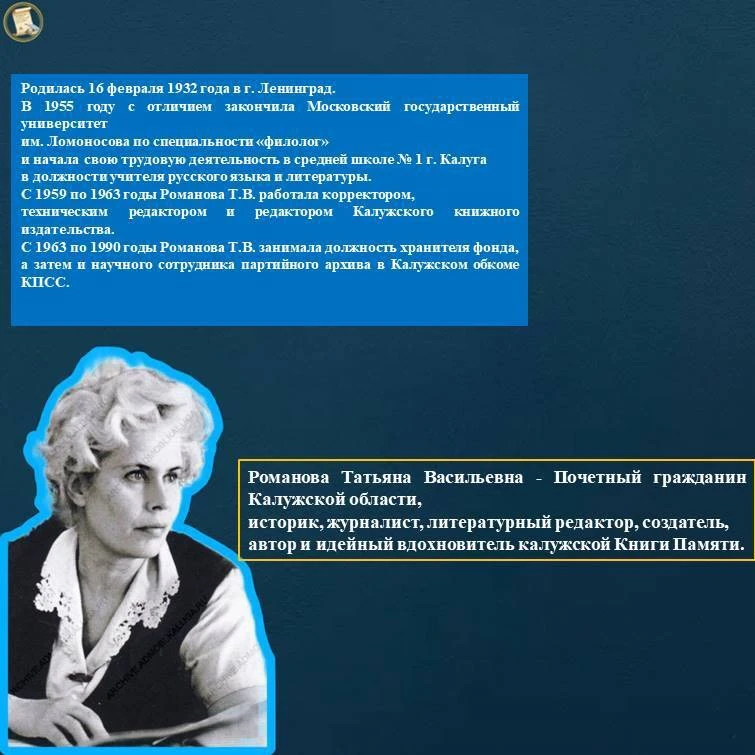 Родилась 16 февраля 1932 года в г. Ленинград.
В 1955 году с отличием закончила Московский государственный университет им. Ломоносова по специальности «филолог» и начала свою трудовую деятельность в средней школе № 1 г. Калуга в должности учителя русского языка и литературы.
С 1959 по 1963 годы Романова Т.В. работала корректором, техническим редактором и редактором Калужского книжного издательства.
С 1963 по 1990 годы Романова Т.В. занимала должность хранителя фонда, а затем и научного сотрудника партийного архива в Калужском обкоме КПСС.

Романова Татьяна Васильевна - Почетный гражданин Калужской области,
историк, журналист, литературный редактор, создатель, автор и идейный вдохновитель калужской Книги Памяти.